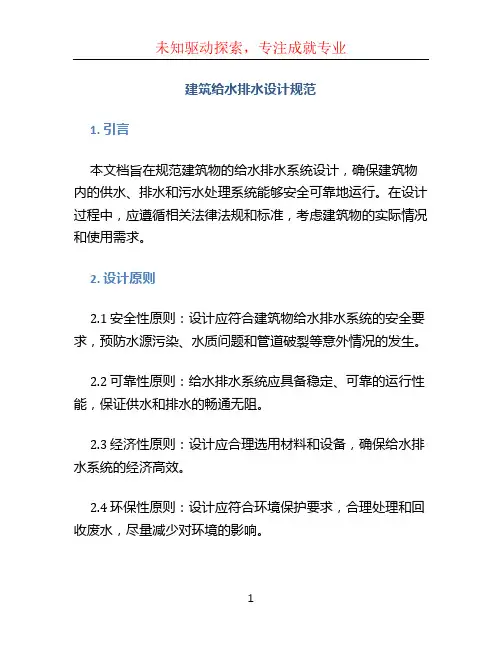 未知驱动探索，专注成就专业

建筑给水排水设计规范

1. 引言

本文档旨在规范建筑物的给水排水系统设计，确保建筑物内的供水、排水和污水处理系统能够安全可靠地运行。在设计过程中，应遵循相关法律法规和标准，考虑建筑物的实际情况和使用需求。

2. 设计原则

2.1 安全性原则：设计应符合建筑物给水排水系统的安全要求，预防水源污染、水质问题和管道破裂等意外情况的发生。

2.2 可靠性原则：给水排水系统应具备稳定、可靠的运行性能，保证供水和排水的畅通无阻。

2.3 经济性原则：设计应合理选用材料和设备，确保给水排水系统的经济高效。

2.4 环保性原则：设计应符合环境保护要求，合理处理和回收废水，尽量减少对环境的影响。

1